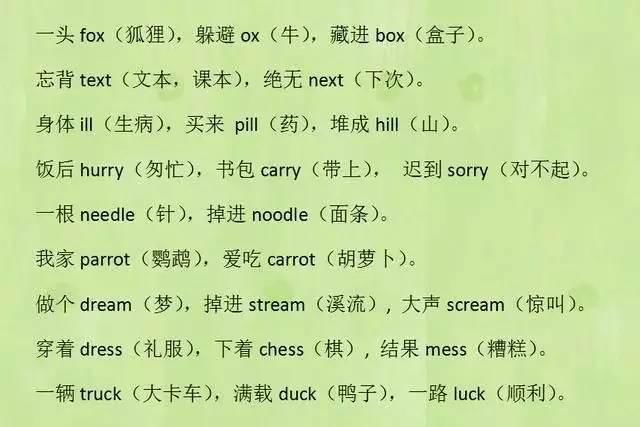 一头 fox（狐狸），躲避 ox（牛），藏进 box（盒子）。

忘背 text（文本，课本），绝无 next（下次）。

身体 ill（生病），买来 pill（药），堆成 hill（山）。

饭后 hurry（匆忙），书包 carry（带上）， 迟到 sorry（对不起）。

一根 needle（针），掉进 noodle（面条）。

我家 parrot（鹦鹉），爱吃 carrot（胡萝卜）。

做个 dream（梦），掉进 stream（溪流），大声 scream（惊叫）。

穿着 dress（礼服），下着 chess（棋），结果 mess（糟糕）。

一辆 truck（大卡车），满载 duck（鸭子），一路 luck（顺利）。